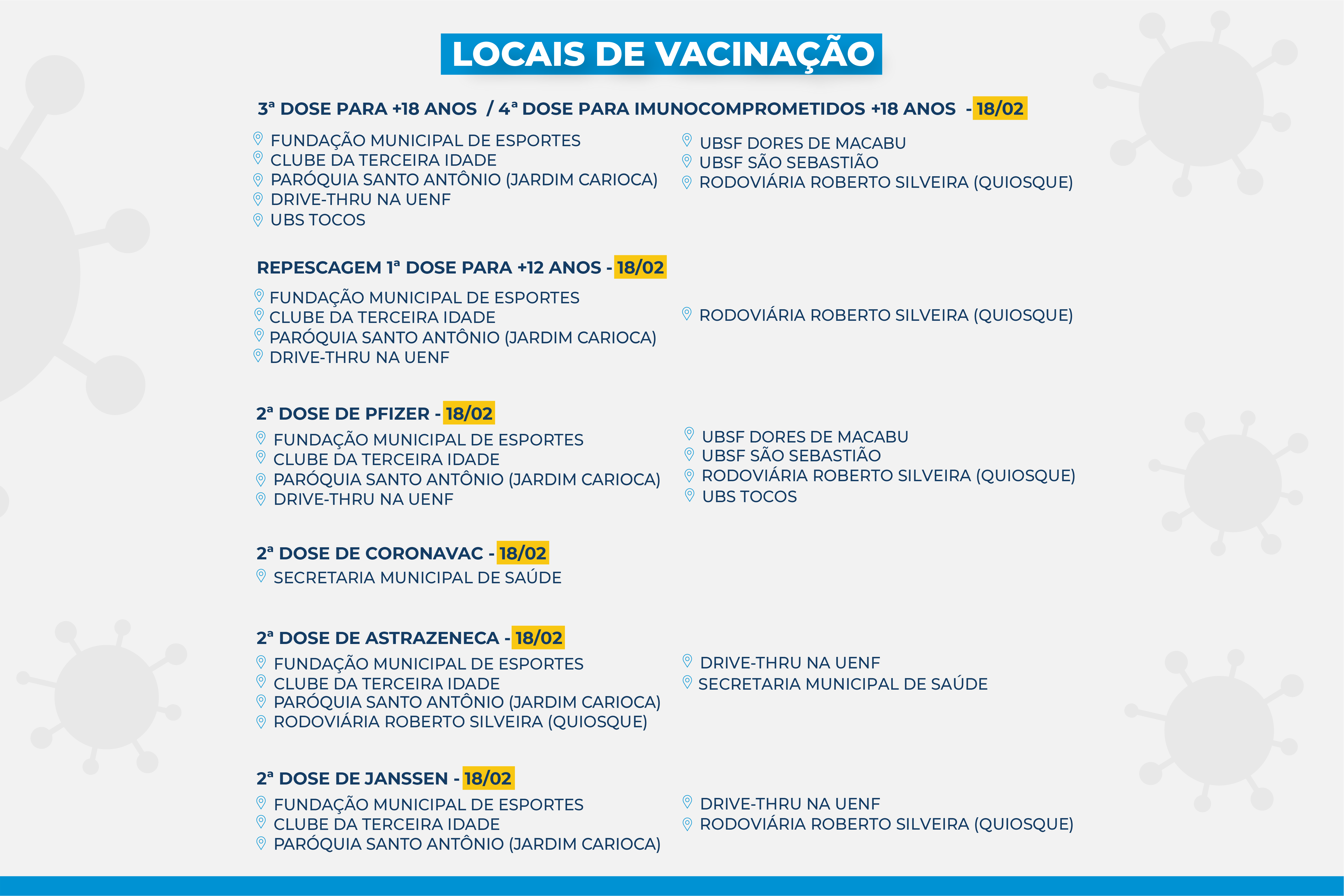 LOCAIS DE VACINAÇÃO

3ª DOSE PARA +18 ANOS / 4ª DOSE PARA IMUNOCOMPROMETIDOS +18 ANOS - 18/02

FUNDAÇÃO MUNICIPAL DE ESPORTES
CLUBE DA TERCEIRA IDADE
PARÓQUIA SANTO ANTÔNIO (JARDIM CARIOCA)
DRIVE-THRU NA UENF
UBS TOCOS

UBSF DORES DE MACABU
UBSF SÃO SEBASTIÃO
RODOVIÁRIA ROBERTO SILVEIRA (QUIOSQUE)

REPESCAGEM 1ª DOSE PARA +12 ANOS - 18/02

FUNDAÇÃO MUNICIPAL DE ESPORTES
CLUBE DA TERCEIRA IDADE
PARÓQUIA SANTO ANTÔNIO (JARDIM CARIOCA)
DRIVE-THRU NA UENF

RODOVIÁRIA ROBERTO SILVEIRA (QUIOSQUE)

2ª DOSE DE PFIZER - 18/02

FUNDAÇÃO MUNICIPAL DE ESPORTES
CLUBE DA TERCEIRA IDADE
PARÓQUIA SANTO ANTÔNIO (JARDIM CARIOCA)
DRIVE-THRU NA UENF

UBSF DORES DE MACABU
UBSF SÃO SEBASTIÃO
RODOVIÁRIA ROBERTO SILVEIRA (QUIOSQUE)
UBS TOCOS

2ª DOSE DE CORONAVAC - 18/02

SECRETARIA MUNICIPAL DE SAÚDE

2ª DOSE DE ASTRAZENECA - 18/02

FUNDAÇÃO MUNICIPAL DE ESPORTES
CLUBE DA TERCEIRA IDADE
PARÓQUIA SANTO ANTÔNIO (JARDIM CARIOCA)
RODOVIÁRIA ROBERTO SILVEIRA (QUIOSQUE)

DRIVE-THRU NA UENF
SECRETARIA MUNICIPAL DE SAÚDE

2ª DOSE DE JANSSEN - 18/02

FUNDAÇÃO MUNICIPAL DE ESPORTES
CLUBE DA TERCEIRA IDADE
PARÓQUIA SANTO ANTÔNIO (JARDIM CARIOCA)

DRIVE-THRU NA UENF
RODOVIÁRIA ROBERTO SILVEIRA (QUIOSQUE)